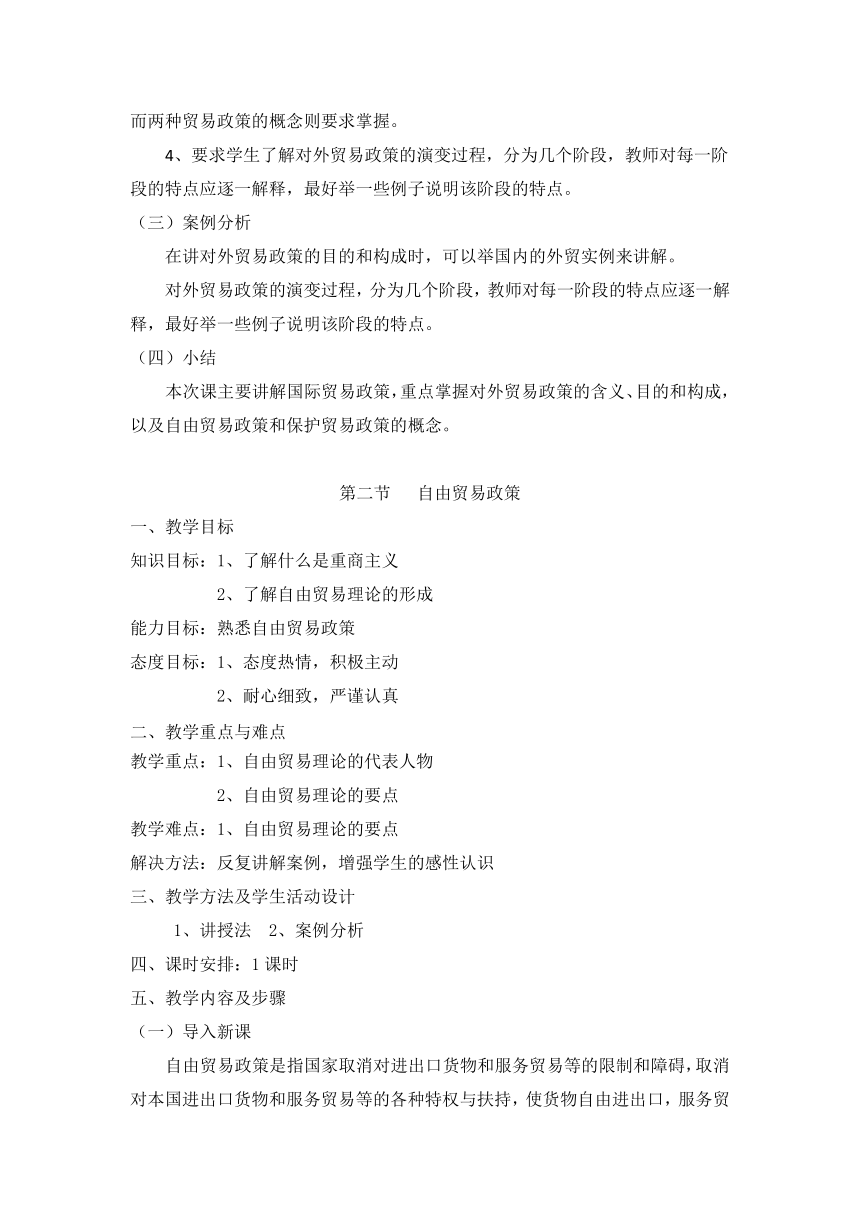 而两种贸易政策的概念则要求掌握。

4、要求学生了解对外贸易政策的演变过程，分为几个阶段，教师对每一阶段的特点应逐一解释，最好举一些例子说明该阶段的特点。

（三）案例分析

在讲对外贸易政策的目的和构成时，可以举国内的外贸实例来讲解。

对外贸易政策的演变过程，分为几个阶段，教师对每一阶段的特点应逐一解释，最好举一些例子说明该阶段的特点。

（四）小结

本次课主要讲解国际贸易政策，重点掌握对外贸易政策的含义、目的和构成，以及自由贸易政策和保护贸易政策的概念。

第二节　自由贸易政策

一、教学目标

知识目标：1、了解什么是重商主义

2、了解自由贸易理论的形成

能力目标：熟悉自由贸易政策

态度目标：1、态度热情，积极主动

2、耐心细致，严谨认真

二、教学重点与难点

教学重点：1、自由贸易理论的代表人物

2、自由贸易理论的要点

教学难点：1、自由贸易理论的要点

解决方法：反复讲解案例，增强学生的感性认识

三、教学方法及学生活动设计

1、讲授法　2、案例分析

四、课时安排：1 课时

五、教学内容及步骤

（一）导入新课

自由贸易政策是指国家取消对进出口货物和服务贸易等的限制和障碍，取消对本国进出口货物和服务贸易等的各种特权与扶持，使货物自由进出口，服务贸